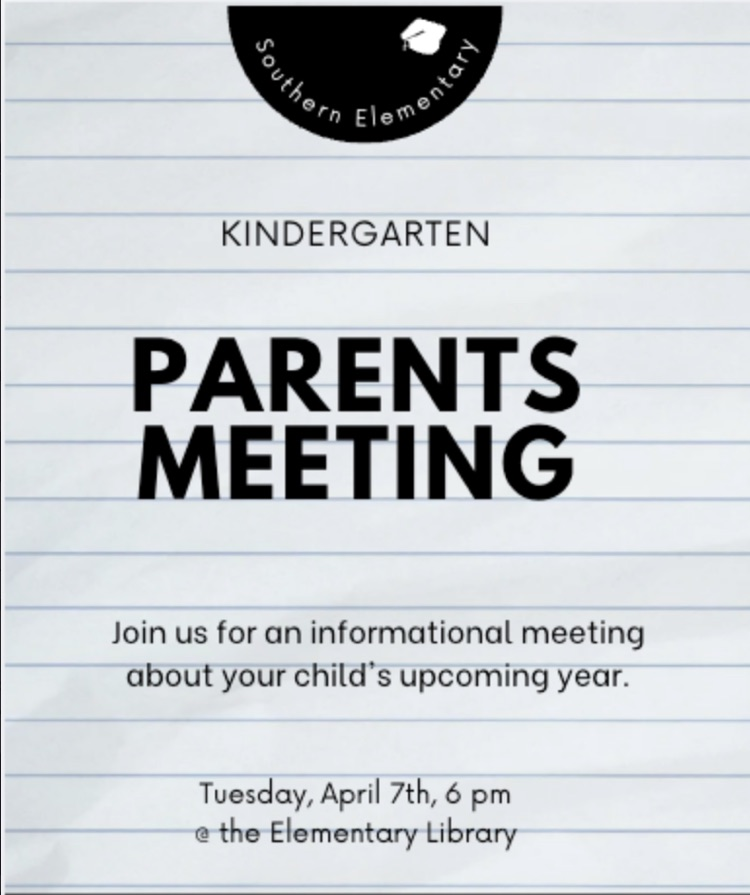 Southern Elementary

KINDERGARTEN

PARENTS MEETING

Join us for an informational meeting about your child's upcoming year.

Tuesday, April 7th, 6 pm
@ the Elementary Library